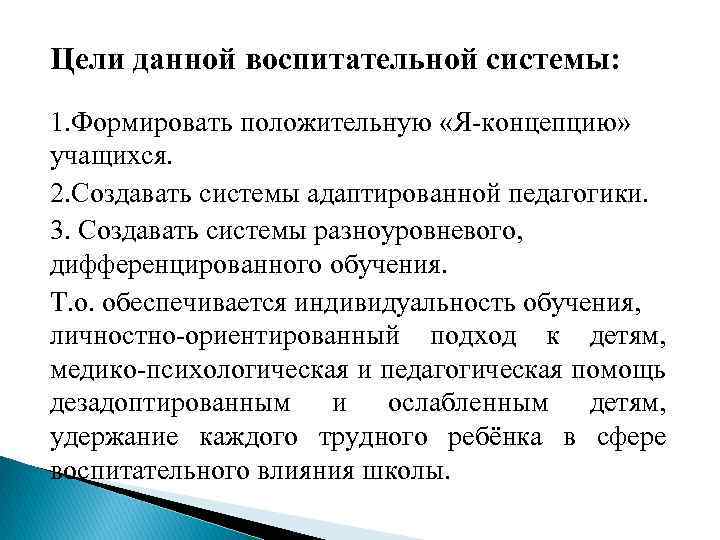 Цели данной воспитательной системы:

1.Формировать положительную «Я-концепцию» учащихся.

2.Создавать системы адаптированной педагогики.

3. Создавать системы разноуровневого, дифференцированного обучения.

Т.о. обеспечивается индивидуальность обучения, личностно-ориентированный подход к детям, медико-психологическая и педагогическая помощь дезадоптированным и ослабленным детям, удержание каждого трудного ребёнка в сфере воспитательного влияния школы.